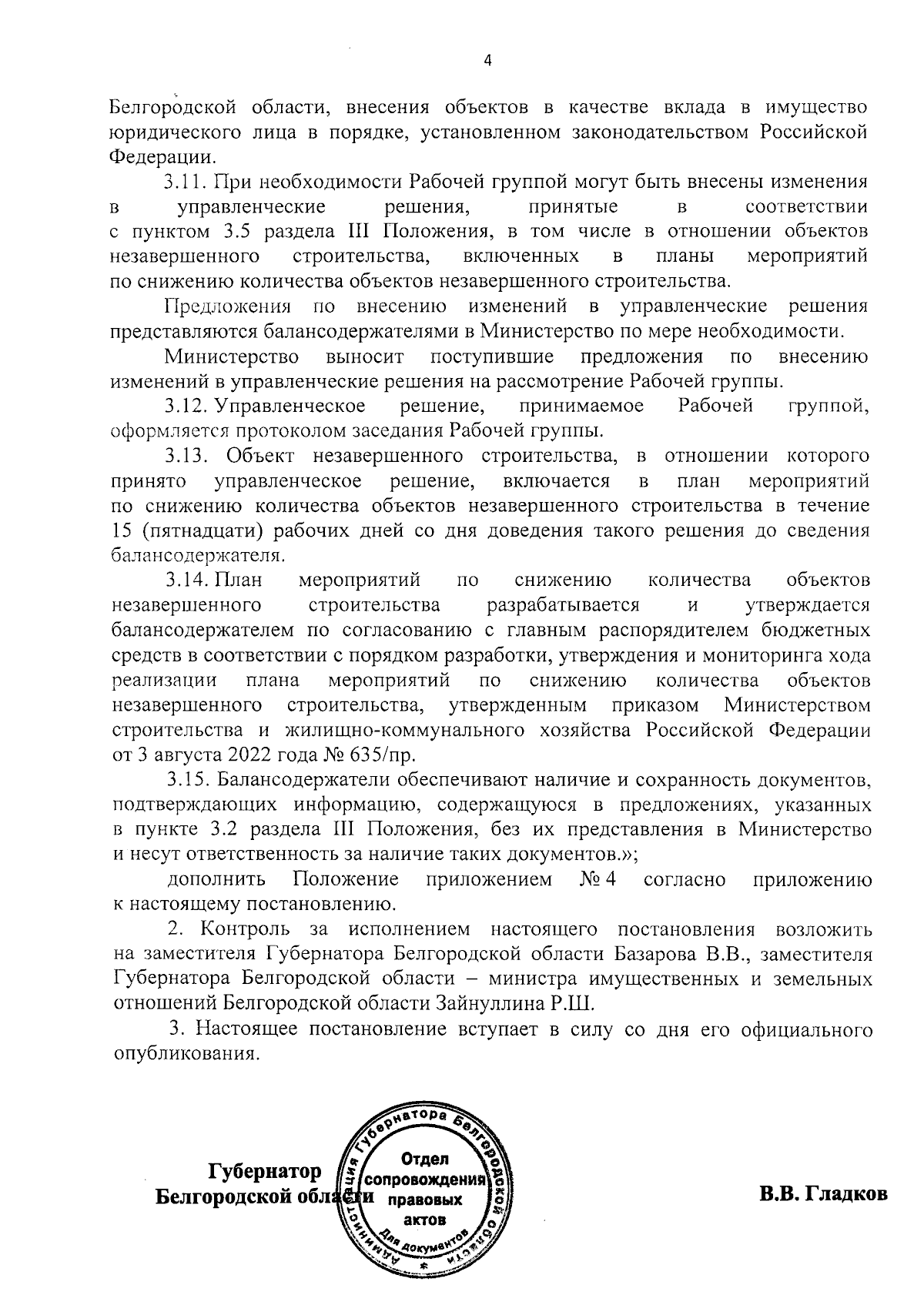 4

Белгородской области, внесения объектов в качестве вклада в имущество юридического лица в порядке, установленном законодательством Российской Федерации.

3.11. При необходимости Рабочей группой могут быть внесены изменения в управленческие решения, принятые в соответствии с пунктом 3.5 раздела III Положения, в том числе в отношении объектов незавершенного строительства, включенных в планы мероприятий по снижению количества объектов незавершенного строительства.

Предложения по внесению изменений в управленческие решения представляются балансодержателями в Министерство по мере необходимости.

Министерство выносит поступившие предложения по внесению изменений в управленческие решения на рассмотрение Рабочей группы.

3.12. Управленческое решение, принимаемое Рабочей группой, оформляется протоколом заседания Рабочей группы.

3.13. Объект незавершенного строительства, в отношении которого принято управленческое решение, включается в план мероприятий по снижению количества объектов незавершенного строительства в течение 15 (пятнадцати) рабочих дней со дня доведения такого решения до сведения балансодержателя.

3.14. План мероприятий по снижению количества объектов незавершенного строительства разрабатывается и утверждается балансодержателем по согласованию с главным распорядителем бюджетных средств в соответствии с порядком разработки, утверждения и мониторинга хода реализации плана мероприятий по снижению количества объектов незавершенного строительства, утвержденным приказом Министерством строительства и жилищно-коммунального хозяйства Российской Федерации от 3 августа 2022 года № 635/пр.

3.15. Балансодержатели обеспечивают наличие и сохранность документов, подтверждающих информацию, содержащуюся в предложениях, указанных в пункте 3.2 раздела III Положения, без их представления в Министерство и несут ответственность за наличие таких документов.»;

дополнить Положение приложением № 4 согласно приложению к настоящему постановлению.

2. Контроль за исполнением настоящего постановления возложить на заместителя Губернатора Белгородской области Базарова В.В., заместителя Губернатора Белгородской области – министра имущественных и земельных отношений Белгородской области Зайнуллина Р.Ш.

3. Настоящее постановление вступает в силу со дня его официального опубликования.

Губернатор
Белгородской области

Администрация Губернатора Белгородской области
Отдел сопровождения правовых актов
Для документов

В.В. Гладков